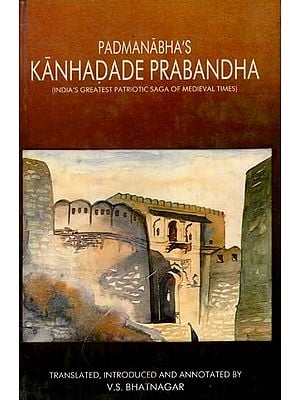 PADMANĀBHA'S
KĀNHAḌADE PRABANDHA
(INDIA'S GREATEST PATRIOTIC SAGA OF MEDIEVAL TIMES)

TRANSLATED, INTRODUCED AND ANNOTATED BY
V.S. BHATNAGAR